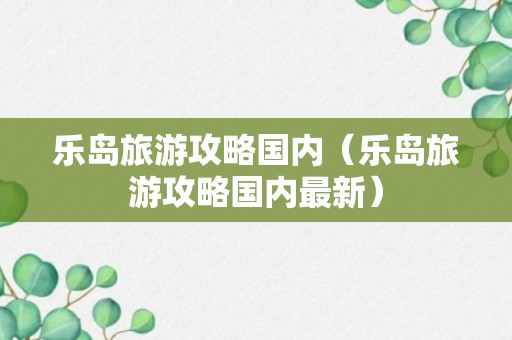 乐岛旅游攻略国内（乐岛旅游攻略国内最新）